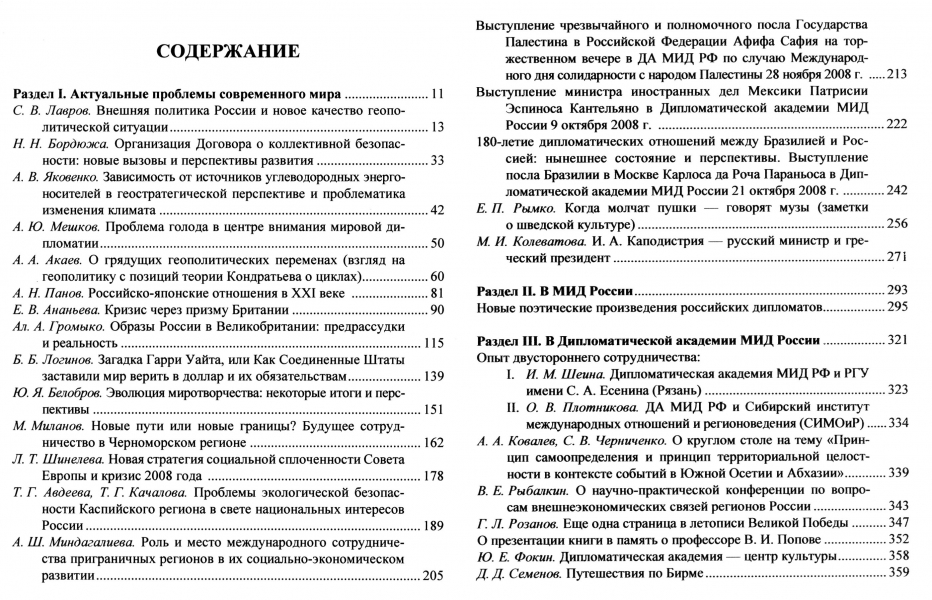 СОДЕРЖАНИЕ

Раздел I. Актуальные проблемы современного мира ........................ 11

С. В. Лавров. Внешняя политика России и новое качество геополитической ситуации ........................ 13

Н. Н. Бордюжа. Организация Договора о коллективной безопасности: новые вызовы и перспективы развития ........................ 33

А. В. Яковенко. Зависимость от источников углеводородных энергоносителей в геостратегической перспективе и проблематика изменения климата ........................ 42

А. Ю. Мешков. Проблема голода в центре внимания мировой дипломатии ........................ 50

А. А. Акаев. О грядущих геополитических переменах (взгляд на геополитику с позиций теории Кондратьева о циклах) ........................ 60

А. Н. Панов. Российско-японские отношения в XXI веке ........................ 81

Е. В. Ананьева. Кризис через призму Британии ........................ 90

Ал. А. Громыко. Образы России в Великобритании: предрассудки и реальность ........................ 115

Б. Б. Логинов. Загадка Гарри Уайта, или Как Соединенные Штаты заставили мир верить в доллар и их обязательствам ........................ 139

Ю. Я. Белобров. Эволюция миротворчества: некоторые итоги и перспективы ........................ 151

М. Миланов. Новые пути или новые границы? Будущее сотрудничество в Черноморском регионе ........................ 162

Л. Т. Шинелева. Новая стратегия социальной сплоченности Совета Европы и кризис 2008 года ........................ 178

Т. Г. Авдеева, Т. Г. Качалова. Проблемы экологической безопасности Каспийского региона в свете национальных интересов России ........................ 189

А. Ш. Миндагалиева. Роль и место международного сотрудничества приграничных регионов в их социально-экономическом развитии ........................ 205

Выступление чрезвычайного и полномочного посла Государства Палестина в Российской Федерации Афифа Сафия на торжественном вечере в ДА МИД РФ по случаю Международного дня солидарности с народом Палестины 28 ноября 2008 г. ..... 213

Выступление министра иностранных дел Мексики Патрисии Эспиноса Кантельяно в Дипломатической академии МИД России 9 октября 2008 г. ........................ 222

180-летие дипломатических отношений между Бразилией и Россией: нынешнее состояние и перспективы. Выступление посла Бразилии в Москве Карлоса да Роча Параньоса в Дипломатической академии МИД России 21 октября 2008 г. ........................ 242

Е. П. Рымко. Когда молчат пушки — говорят музы (заметки о шведской культуре) ........................ 256

М. И. Колеватова. И. А. Каподистрия — русский министр и греческий президент ........................ 271

Раздел II. В МИД России ........................ 293

Новые поэтические произведения российских дипломатов ........................ 295

Раздел III. В Дипломатической академии МИД России ........................ 321

Опыт двустороннего сотрудничества:

I. И. М. Шеина. Дипломатическая академия МИД РФ и РГУ имени С. А. Есенина (Рязань) ........................ 323

II. О. В. Плотникова. ДА МИД РФ и Сибирский институт международных отношений и регионоведения (СИМОиР) ........................ 334

А. А. Ковалев, С. В. Черниченко. О круглом столе на тему «Принцип самоопределения и принцип территориальной целостности в контексте событий в Южной Осетии и Абхазии» ........................ 339

В. Е. Рыбалкин. О научно-практической конференции по вопросам внешнеэкономических связей регионов России ........................ 343

Г. Л. Розанов. Еще одна страница в летописи Великой Победы ........................ 347

О презентации книги в память о профессоре В. И. Попове ........................ 352

Ю. Е. Фокин. Дипломатическая академия — центр культуры ........................ 358

Д. Д. Семенов. Путешествия по Бирме ........................ 359